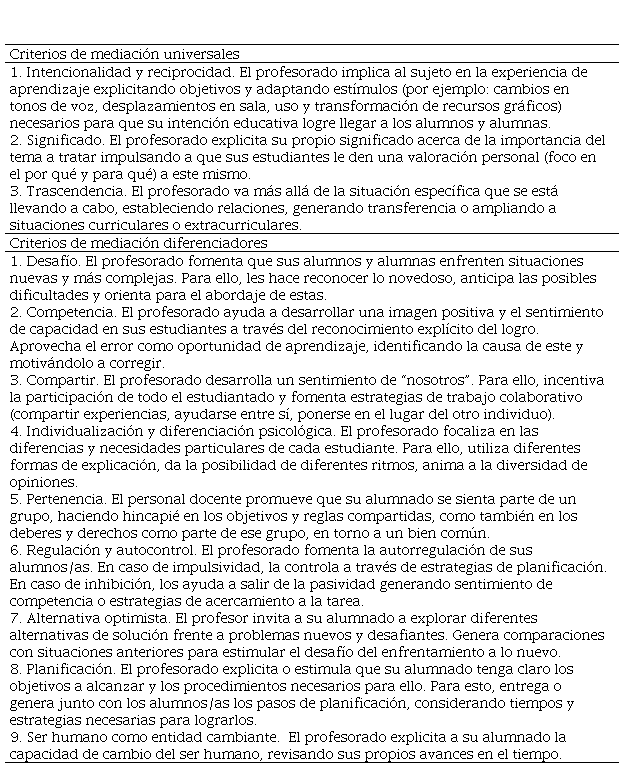 Criterios de mediación universales

1. Intencionalidad y reciprocidad. El profesorado implica al sujeto en la experiencia de aprendizaje explicitando objetivos y adaptando estímulos (por ejemplo: cambios en tonos de voz, desplazamientos en sala, uso y transformación de recursos gráficos) necesarios para que su intención educativa logre llegar a los alumnos y alumnas.
2. Significado. El profesorado explicita su propio significado acerca de la importancia del tema a tratar impulsando a que sus estudiantes le den una valoración personal (foco en el por qué y para qué) a este mismo.
3. Trascendencia. El profesorado va más allá de la situación específica que se está llevando a cabo, estableciendo relaciones, generando transferencia o ampliando a situaciones curriculares o extracurriculares.

Criterios de mediación diferenciadores

1. Desafío. El profesorado fomenta que sus alumnos y alumnas enfrenten situaciones nuevas y más complejas. Para ello, les hace reconocer lo novedoso, anticipa las posibles dificultades y orienta para el abordaje de estas.
2. Competencia. El profesorado ayuda a desarrollar una imagen positiva y el sentimiento de capacidad en sus estudiantes a través del reconocimiento explícito del logro. Aprovecha el error como oportunidad de aprendizaje, identificando la causa de este y motivándolo a corregir.
3. Compartir. El profesorado desarrolla un sentimiento de "nosotros". Para ello, incentiva la participación de todo el estudiantado y fomenta estrategias de trabajo colaborativo (compartir experiencias, ayudarse entre sí, ponerse en el lugar del otro individuo).
4. Individualización y diferenciación psicológica. El profesorado focaliza en las diferencias y necesidades particulares de cada estudiante. Para ello, utiliza diferentes formas de explicación, da la posibilidad de diferentes ritmos, anima a la diversidad de opiniones.
5. Pertenencia. El personal docente promueve que su alumnado se sienta parte de un grupo, haciendo hincapié en los objetivos y reglas compartidas, como también en los deberes y derechos como parte de ese grupo, en torno a un bien común.
6. Regulación y autocontrol. El profesorado fomenta la autorregulación de sus alumnos/as. En caso de impulsividad, la controla a través de estrategias de planificación. En caso de inhibición, los ayuda a salir de la pasividad generando sentimiento de competencia o estrategias de acercamiento a la tarea.
7. Alternativa optimista. El profesor invita a su alumnado a explorar diferentes alternativas de solución frente a problemas nuevos y desafiantes. Genera comparaciones con situaciones anteriores para estimular el desafío del enfrentamiento a lo nuevo.
8. Planificación. El profesorado explicita o estimula que su alumnado tenga claro los objetivos a alcanzar y los procedimientos necesarios para ello. Para esto, entrega o genera junto con los alumnos/as los pasos de planificación, considerando tiempos y estrategias necesarias para lograrlos.
9. Ser humano como entidad cambiante. El profesorado explicita a su alumnado la capacidad de cambio del ser humano, revisando sus propios avances en el tiempo.